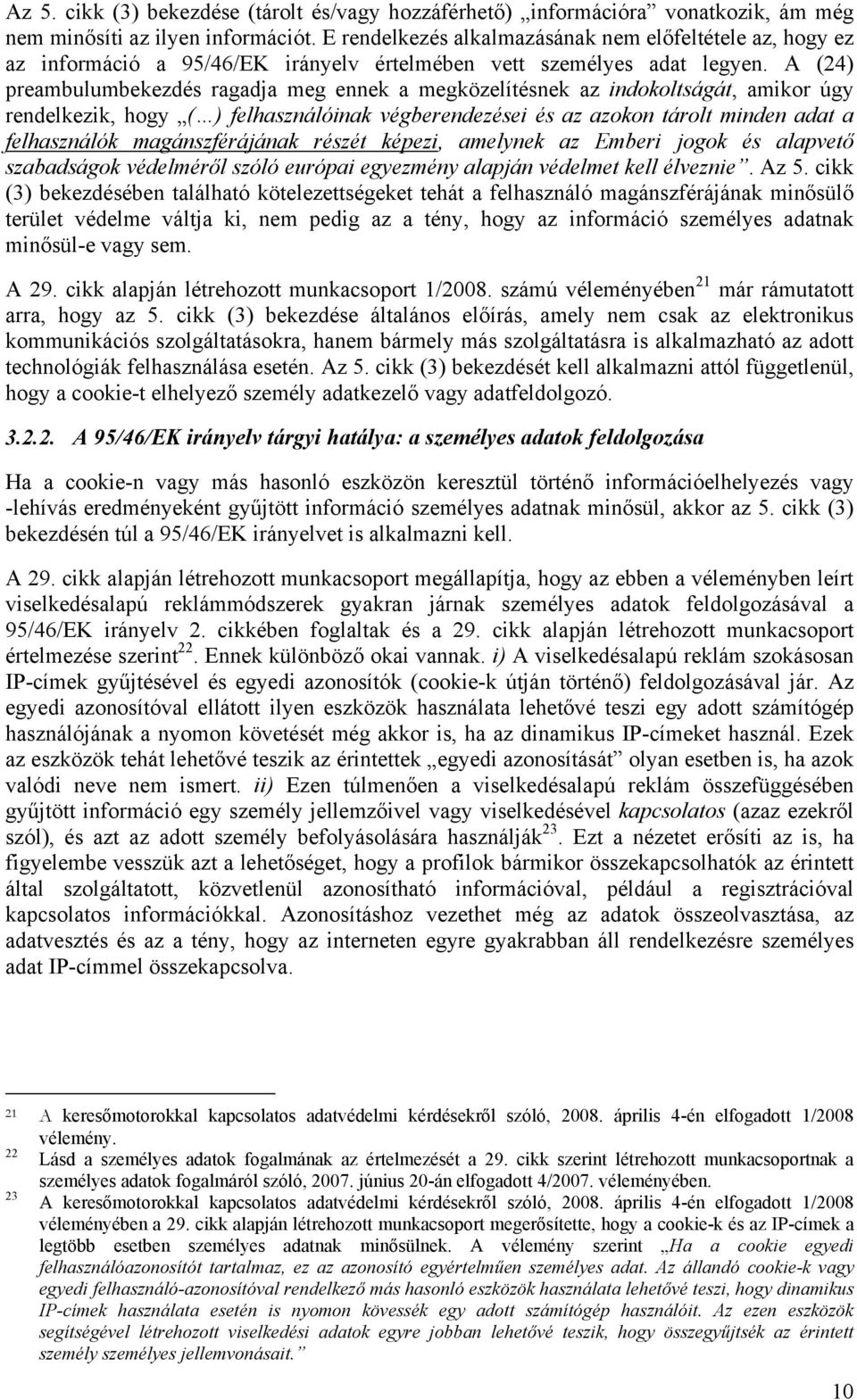 Az 5. cikk (3) bekezdése (tárolt és/vagy hozzáférhető) „információra” vonatkozik, ám még nem minősíti az ilyen információt. E rendelkezés alkalmazásának nem előfeltétele az, hogy ez az információ a 95/46/EK irányelv értelmében vett személyes adat legyen. A (24) preambulumbekezdés ragadja meg ennek a megközelítésnek az indokoltságát, amikor úgy rendelkezik, hogy „(...) felhasználóinak végberendezései és az azokon tárolt minden adat a felhasználók magánszférájának részét képezi, amelynek az Emberi jogok és alapvető szabadságok védelméről szóló európai egyezmény alapján védelmet kell élveznie”. Az 5. cikk (3) bekezdésében található kötelezettségeket tehát a felhasználó magánszférájának minősülő terület védelme váltja ki, nem pedig az a tény, hogy az információ személyes adatnak minősül-e vagy sem.

A 29. cikk alapján létrehozott munkacsoport 1/2008. számú véleményében$^{21}$ már rámutatott arra, hogy az 5. cikk (3) bekezdése általános előírás, amely nem csak az elektronikus kommunikációs szolgáltatásokra, hanem bármely más szolgáltatásra is alkalmazható az adott technológiák felhasználása esetén. Az 5. cikk (3) bekezdését kell alkalmazni attól függetlenül, hogy a cookie-t elhelyező személy adatkezelő vagy adatfeldolgozó.

3.2.2. A 95/46/EK irányelv tárgyi hatálya: a személyes adatok feldolgozása

Ha a cookie-n vagy más hasonló eszközön keresztül történő információelhelyezés vagy -lehívás eredményeként gyűjtött információ személyes adatnak minősül, akkor az 5. cikk (3) bekezdésén túl a 95/46/EK irányelvet is alkalmazni kell.

A 29. cikk alapján létrehozott munkacsoport megállapítja, hogy az ebben a véleményben leírt viselkedésalapú reklámmódszerek gyakran járnak személyes adatok feldolgozásával a 95/46/EK irányelv 2. cikkében foglaltak és a 29. cikk alapján létrehozott munkacsoport értelmezése szerint$^{22}$. Ennek különböző okai vannak. i) A viselkedésalapú reklám szokásosan IP-címek gyűjtésével és egyedi azonosítók (cookie-k útján történő) feldolgozásával jár. Az egyedi azonosítóval ellátott ilyen eszközök használata lehetővé teszi egy adott számítógép használójának a nyomon követését még akkor is, ha az dinamikus IP-címeket használ. Ezek az eszközök tehát lehetővé teszik az érintettek „egyedi azonosítását” olyan esetben is, ha azok valódi neve nem ismert. ii) Ezen túlmenően a viselkedésalapú reklám összefüggésében gyűjtött információ egy személy jellemzőivel vagy viselkedésével kapcsolatos (azaz ezekről szól), és azt az adott személy befolyásolására használják$^{23}$. Ezt a nézetet erősíti az is, ha figyelembe vesszük azt a lehetőséget, hogy a profilok bármikor összekapcsolhatók az érintett által szolgáltatott, közvetlenül azonosítható információval, például a regisztrációval kapcsolatos információkkal. Azonosításhoz vezethet még az adatok összeolvasztása, az adatvesztés és az a tény, hogy az interneten egyre gyakrabban áll rendelkezésre személyes adat IP-címmel összekapcsolva.

21 A keresőmotorokkal kapcsolatos adatvédelmi kérdésekről szóló, 2008. április 4-én elfogadott 1/2008 vélemény.
22 Lásd a személyes adatok fogalmának az értelmezését a 29. cikk szerint létrehozott munkacsoportnak a személyes adatok fogalmáról szóló, 2007. június 20-án elfogadott 4/2007. véleményében.
23 A keresőmotorokkal kapcsolatos adatvédelmi kérdésekről szóló, 2008. április 4-én elfogadott 1/2008 véleményében a 29. cikk alapján létrehozott munkacsoport megerősítette, hogy a cookie-k és az IP-címek a legtöbb esetben személyes adatnak minősülnek. A vélemény szerint „Ha a cookie egyedi felhasználóazonosítót tartalmaz, ez az azonosító egyértelműen személyes adat. Az állandó cookie-k vagy egyedi felhasználó-azonosítóval rendelkező más hasonló eszközök használata lehetővé teszi, hogy dinamikus IP-címek használata esetén is nyomon kövessék egy adott számítógép használóit. Az ezen eszközök segítségével létrehozott viselkedési adatok egyre jobban lehetővé teszik, hogy összegyűjtsék az érintett személy személyes jellemvonásait.”

10